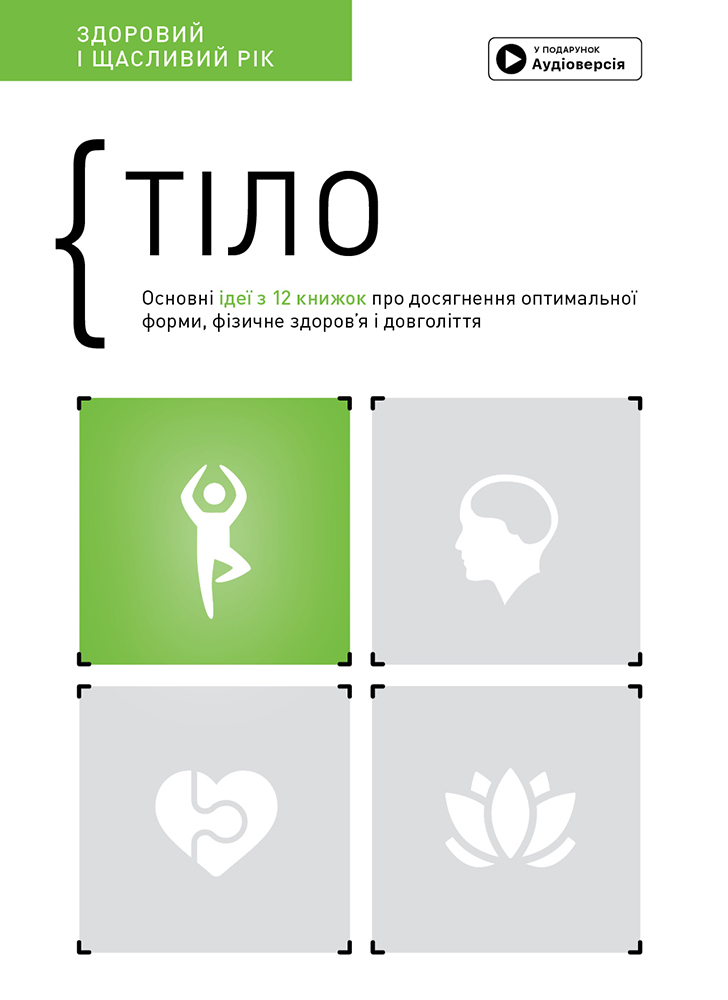 ЗДОРОВИЙ І ЩАСЛИВИЙ РІК

У ПОДАРУНОК
Аудіоверсія

{ТІЛО

Основні ідеї з 12 книжок про досягнення оптимальної форми, фізичне здоров'я і довголіття